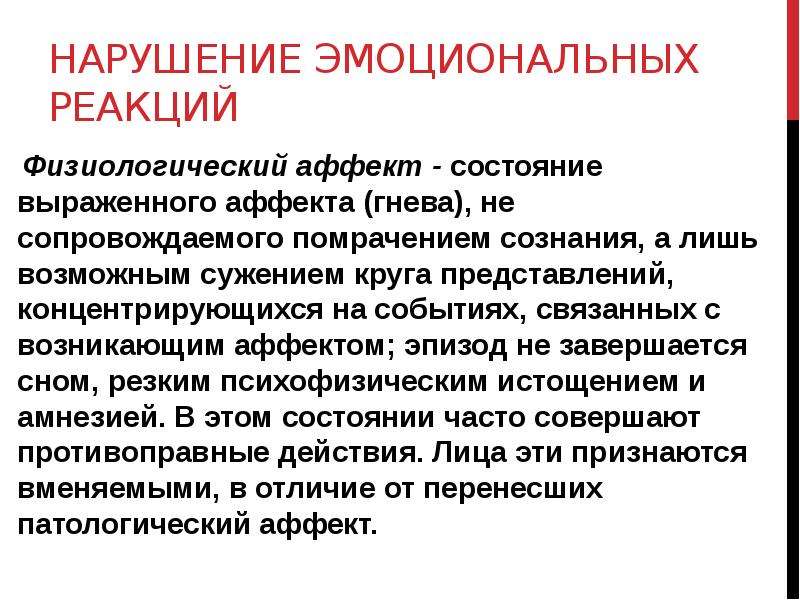 НАРУШЕНИЕ ЭМОЦИОНАЛЬНЫХ РЕАКЦИЙ

Физиологический аффект - состояние выраженного аффекта (гнева), не сопровождаемого помрачением сознания, а лишь возможным сужением круга представлений, концентрирующихся на событиях, связанных с возникающим аффектом; эпизод не завершается сном, резким психофизическим истощением и амнезией. В этом состоянии часто совершают противоправные действия. Лица эти признаются вменяемыми, в отличие от перенесших патологический аффект.